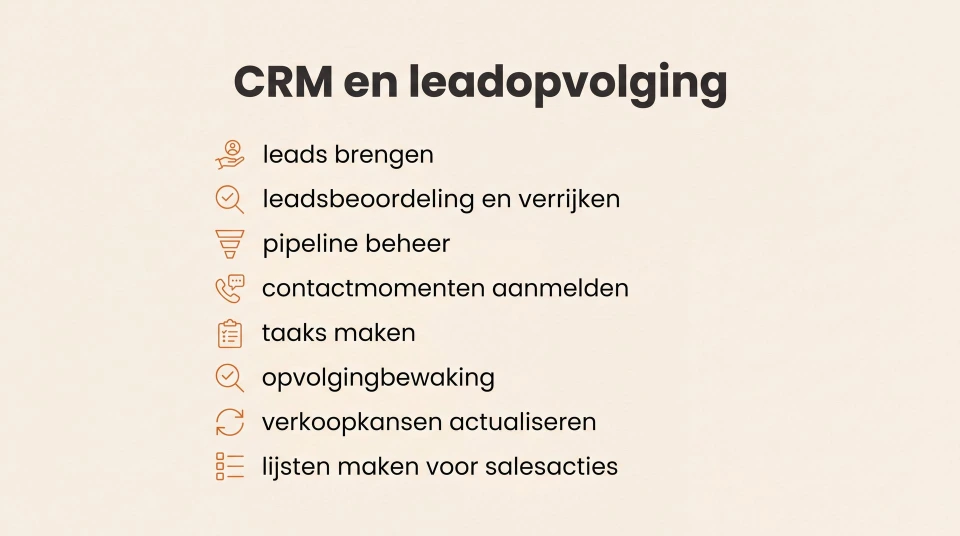 CRM en leadopvolging

leads brengen
leadsbeoordeling en verrijken
pipeline beheer
contactmomenten aanmelden
taaks maken
opvolgingbewaking
verkoopkansen actualiseren
lijsten maken voor salesacties